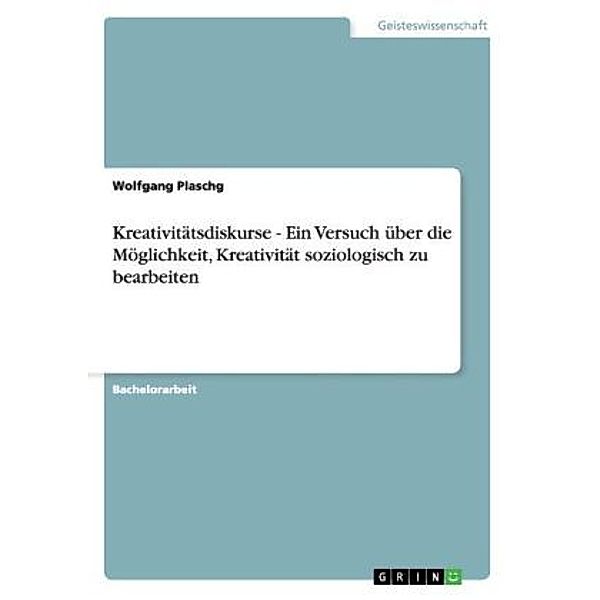 Geisteswissenschaft

Wolfgang Plaschg

Kreativitätsdiskurse - Ein Versuch über die Möglichkeit, Kreativität soziologisch zu bearbeiten

Bachelorarbeit

GRIN